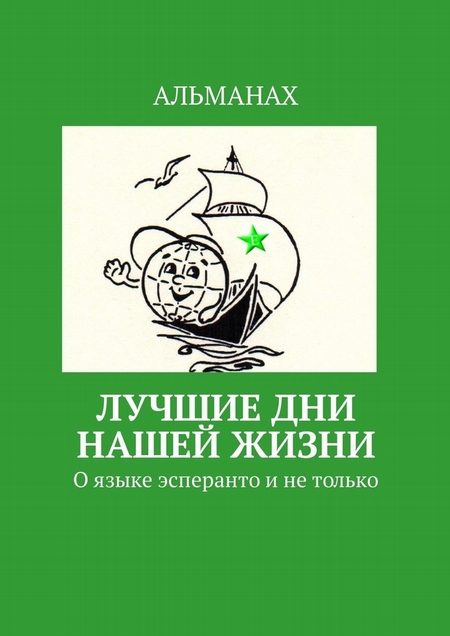 АЛЬМАНАХ

E

ЛУЧШИЕ ДНИ НАШЕЙ ЖИЗНИ

О языке эсперанто и не только